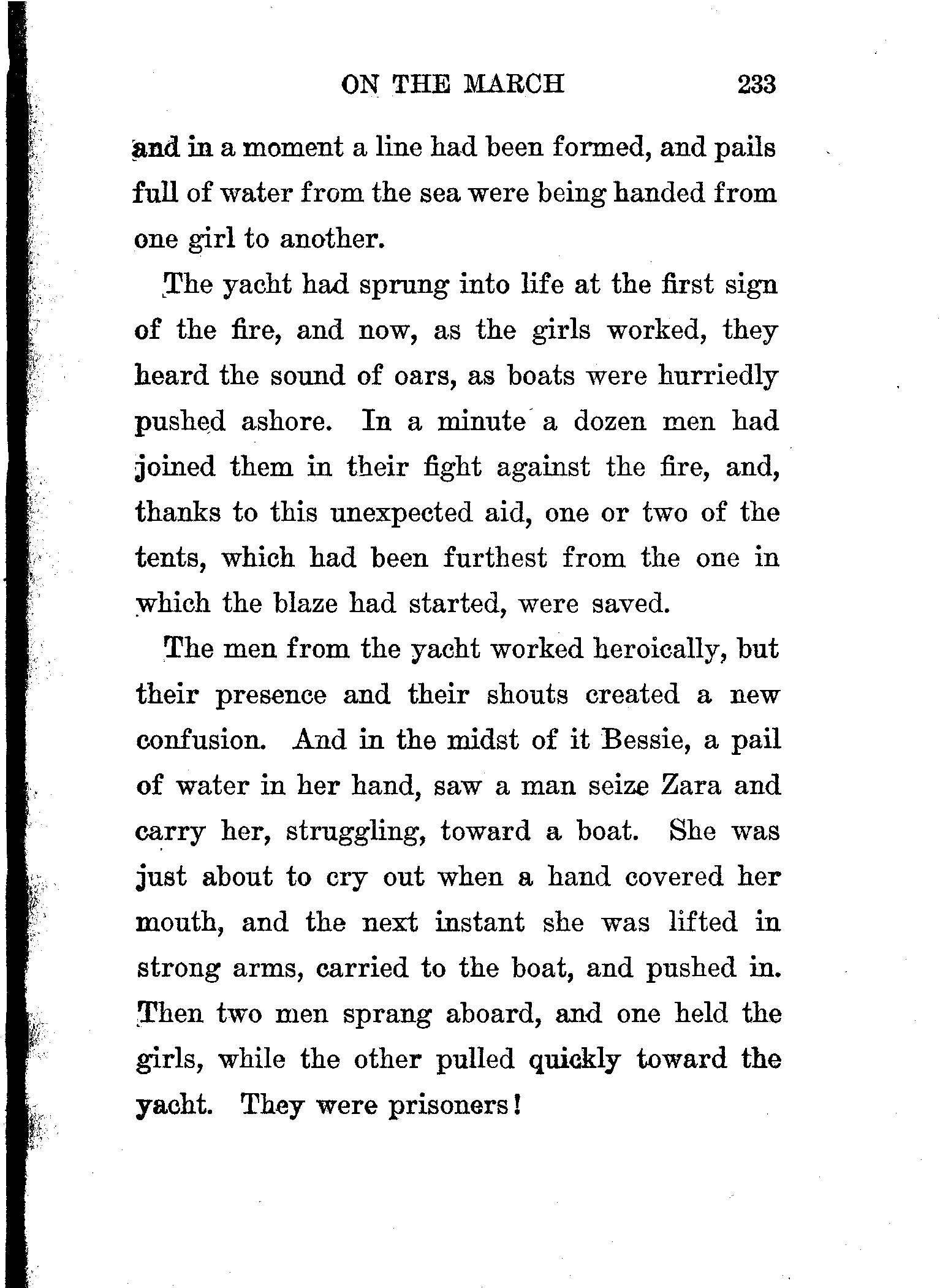 ON THE MARCH 233

and in a moment a line had been formed, and pails full of water from the sea were being handed from one girl to another.

The yacht had sprung into life at the first sign of the fire, and now, as the girls worked, they heard the sound of oars, as boats were hurriedly pushed ashore. In a minute a dozen men had joined them in their fight against the fire, and, thanks to this unexpected aid, one or two of the tents, which had been furthest from the one in which the blaze had started, were saved.

The men from the yacht worked heroically, but their presence and their shouts created a new confusion. And in the midst of it Bessie, a pail of water in her hand, saw a man seize Zara and carry her, struggling, toward a boat. She was just about to cry out when a hand covered her mouth, and the next instant she was lifted in strong arms, carried to the boat, and pushed in. Then two men sprang aboard, and one held the girls, while the other pulled quickly toward the yacht. They were prisoners!